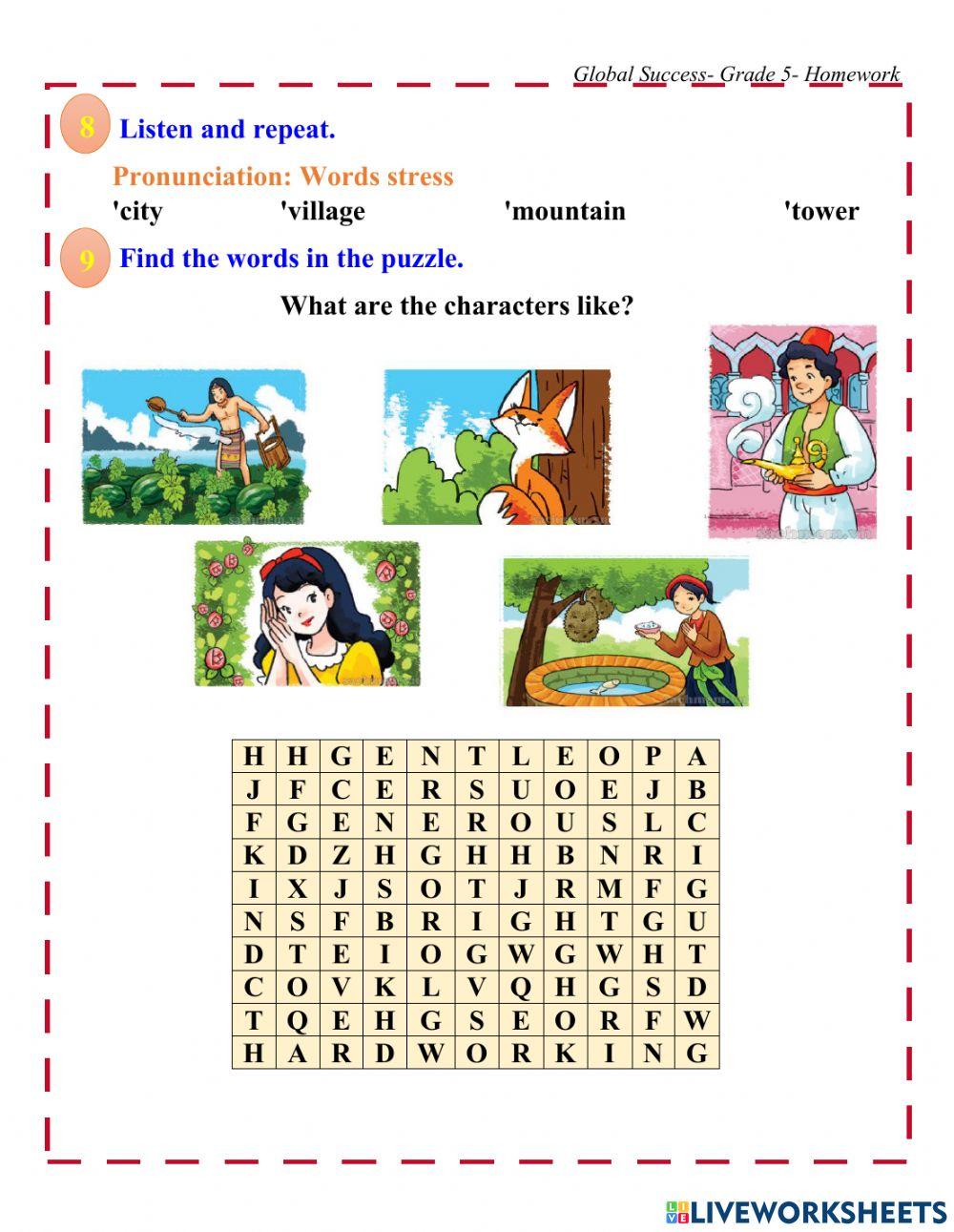 Global Success- Grade 5- Homework

8 Listen and repeat.

Pronunciation: Words stress

'city 'village 'mountain 'tower

9 Find the words in the puzzle.

What are the characters like?

| H | H | G | E | N | T | L | E | O | P | A |
|---|---|---|---|---|---|---|---|---|---|---|
| J | F | C | E | R | S | U | O | E | J | B |
| F | G | E | N | E | R | O | U | S | L | C |
| K | D | Z | H | G | H | H | B | N | R | I |
| I | X | J | S | O | T | J | R | M | F | G |
| N | S | F | B | R | I | G | H | T | G | U |
| D | T | E | I | O | G | W | G | W | H | T |
| C | O | V | K | L | V | Q | H | G | S | D |
| T | Q | E | H | G | S | E | O | R | F | W |
| H | A | R | D | W | O | R | K | I | N | G |

LIVEWORKSHEETS